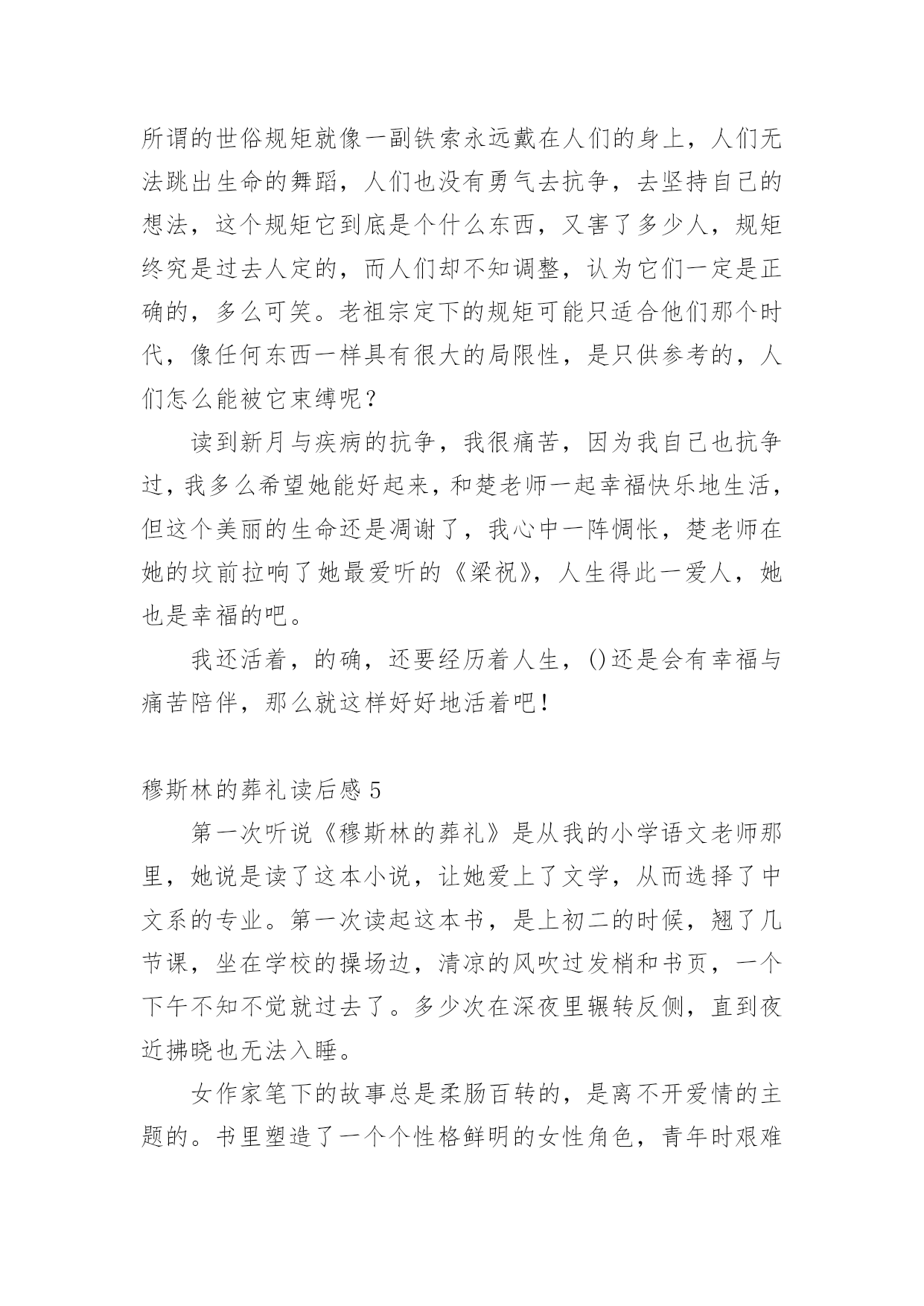 所谓的世俗规矩就像一副铁索永远戴在人们的身上，人们无法跳出生命的舞蹈，人们也没有勇气去抗争，去坚持自己的想法，这个规矩它到底是个什么东西，又害了多少人，规矩终究是过去人定的，而人们却不知调整，认为它们一定是正确的，多么可笑。老祖宗定下的规矩可能只适合他们那个时代，像任何东西一样具有很大的局限性，是只供参考的，人们怎么能被它束缚呢？

读到新月与疾病的抗争，我很痛苦，因为我自己也抗争过，我多么希望她能好起来，和楚老师一起幸福快乐地生活，但这个美丽的生命还是凋谢了，我心中一阵惆怅，楚老师在她的坟前拉响了她最爱听的《梁祝》，人生得此一爱人，她也是幸福的吧。

我还活着，的确，还要经历着人生，()还是会有幸福与痛苦陪伴，那么就这样好好地活着吧！

穆斯林的葬礼读后感 5

第一次听说《穆斯林的葬礼》是从我的小学语文老师那里，她说是读了这本小说，让她爱上了文学，从而选择了中文系的专业。第一次读起这本书，是上初二的时候，翘了几节课，坐在学校的操场边，清凉的风吹过发梢和书页，一个下午不知不觉就过去了。多少次在深夜里辗转反侧，直到夜近拂晓也无法入睡。

女作家笔下的故事总是柔肠百转的，是离不开爱情的主题的。书里塑造了一个个性格鲜明的女性角色，青年时艰难